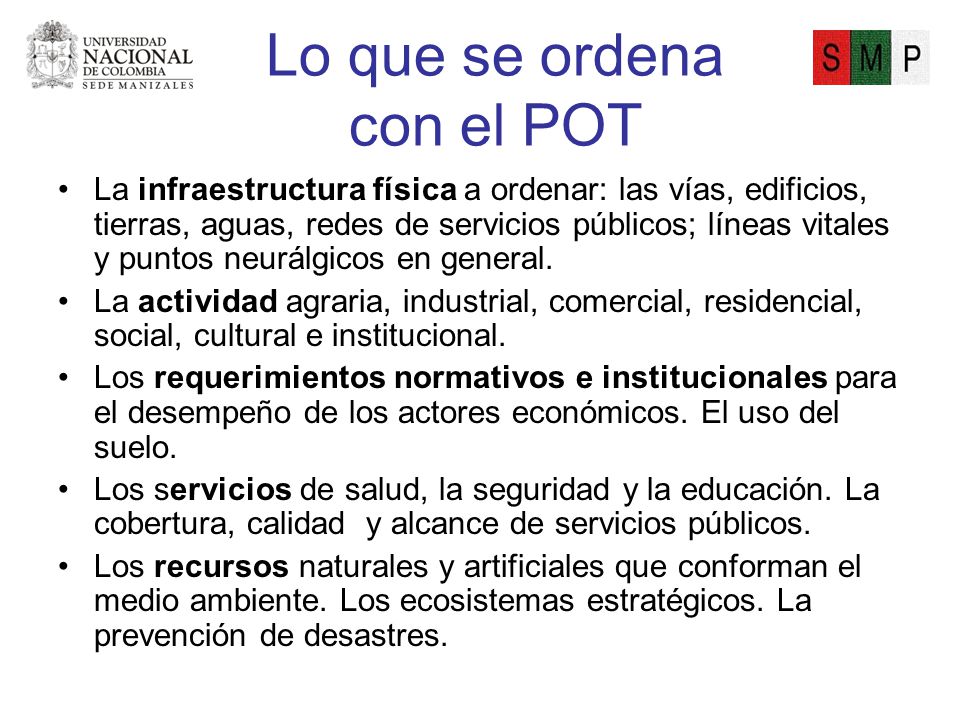 UNIVERSIDAD NACIONAL DE COLOMBIA
SEDE MANIZALES

Lo que se ordena con el POT

S M P

• La infraestructura física a ordenar: las vías, edificios, tierras, aguas, redes de servicios públicos; líneas vitales y puntos neurálgicos en general.
• La actividad agraria, industrial, comercial, residencial, social, cultural e institucional.
• Los requerimientos normativos e institucionales para el desempeño de los actores económicos. El uso del suelo.
• Los servicios de salud, la seguridad y la educación. La cobertura, calidad y alcance de servicios públicos.
• Los recursos naturales y artificiales que conforman el medio ambiente. Los ecosistemas estratégicos. La prevención de desastres.